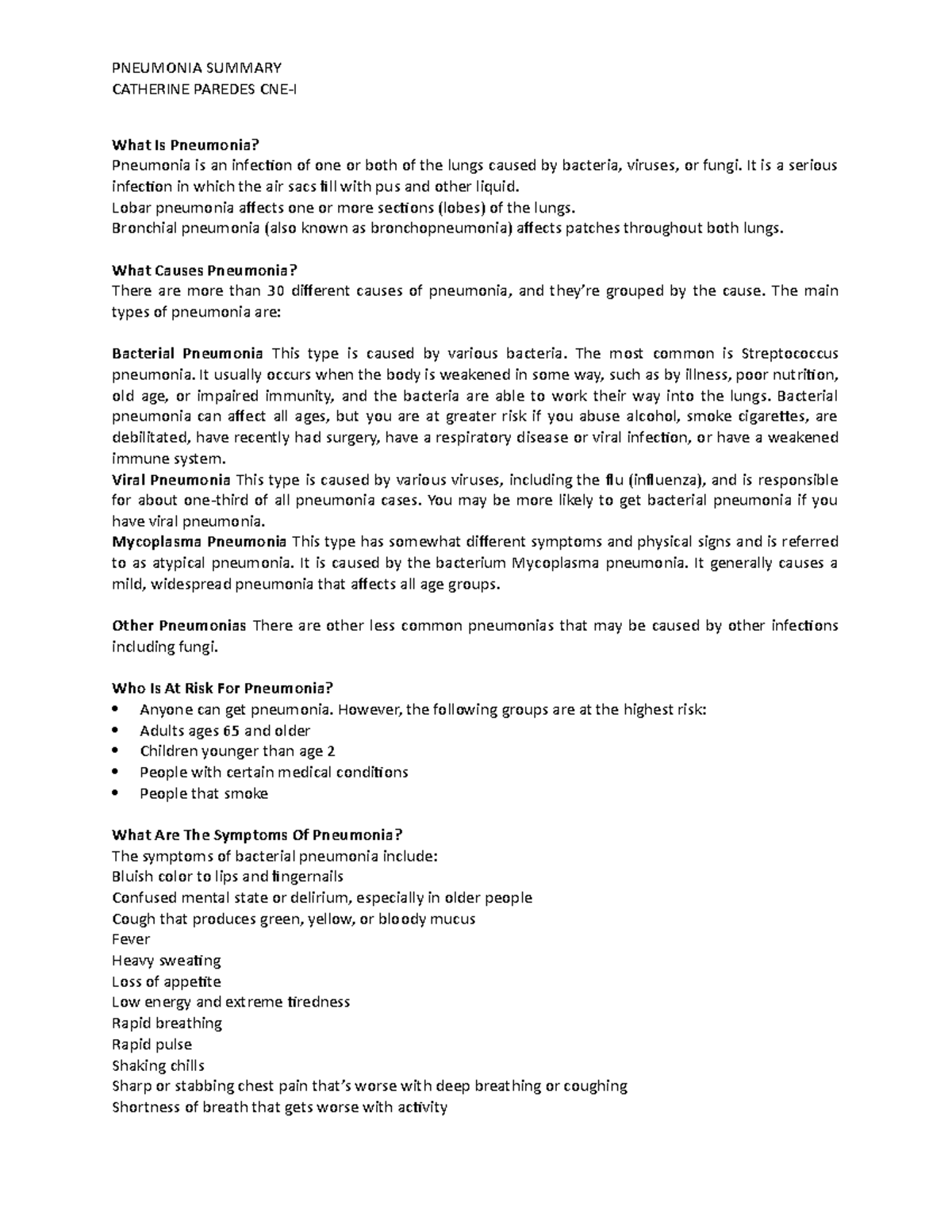 PNEUMONIA SUMMARY
CATHERINE PAREDES CNE-I

What Is Pneumonia?
Pneumonia is an infection of one or both of the lungs caused by bacteria, viruses, or fungi. It is a serious infection in which the air sacs fill with pus and other liquid.
Lobar pneumonia affects one or more sections (lobes) of the lungs.
Bronchial pneumonia (also known as bronchopneumonia) affects patches throughout both lungs.

What Causes Pneumonia?
There are more than 30 different causes of pneumonia, and they're grouped by the cause. The main types of pneumonia are:

Bacterial Pneumonia This type is caused by various bacteria. The most common is Streptococcus pneumonia. It usually occurs when the body is weakened in some way, such as by illness, poor nutrition, old age, or impaired immunity, and the bacteria are able to work their way into the lungs. Bacterial pneumonia can affect all ages, but you are at greater risk if you abuse alcohol, smoke cigarettes, are debilitated, have recently had surgery, have a respiratory disease or viral infection, or have a weakened immune system.
Viral Pneumonia This type is caused by various viruses, including the flu (influenza), and is responsible for about one-third of all pneumonia cases. You may be more likely to get bacterial pneumonia if you have viral pneumonia.
Mycoplasma Pneumonia This type has somewhat different symptoms and physical signs and is referred to as atypical pneumonia. It is caused by the bacterium Mycoplasma pneumonia. It generally causes a mild, widespread pneumonia that affects all age groups.

Other Pneumonias There are other less common pneumonias that may be caused by other infections including fungi.

Who Is At Risk For Pneumonia?
• Anyone can get pneumonia. However, the following groups are at the highest risk:
• Adults ages 65 and older
• Children younger than age 2
• People with certain medical conditions
• People that smoke

What Are The Symptoms Of Pneumonia?
The symptoms of bacterial pneumonia include:
Bluish color to lips and fingernails
Confused mental state or delirium, especially in older people
Cough that produces green, yellow, or bloody mucus
Fever
Heavy sweating
Loss of appetite
Low energy and extreme tiredness
Rapid breathing
Rapid pulse
Shaking chills
Sharp or stabbing chest pain that's worse with deep breathing or coughing
Shortness of breath that gets worse with activity